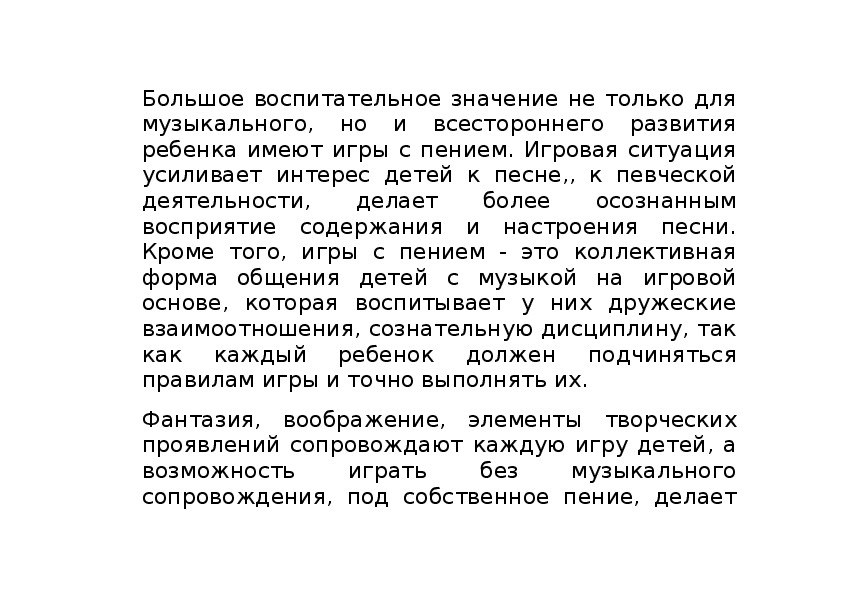 Большое воспитательное значение не только для музыкального, но и всестороннего развития ребенка имеют игры с пением. Игровая ситуация усиливает интерес детей к песне,, к певческой деятельности, делает более осознанным восприятие содержания и настроения песни. Кроме того, игры с пением - это коллективная форма общения детей с музыкой на игровой основе, которая воспитывает у них дружеские взаимоотношения, сознательную дисциплину, так как каждый ребенок должен подчиняться правилам игры и точно выполнять их.

Фантазия, воображение, элементы творческих проявлений сопровождают каждую игру детей, а возможность играть без музыкального сопровождения, под собственное пение, делает